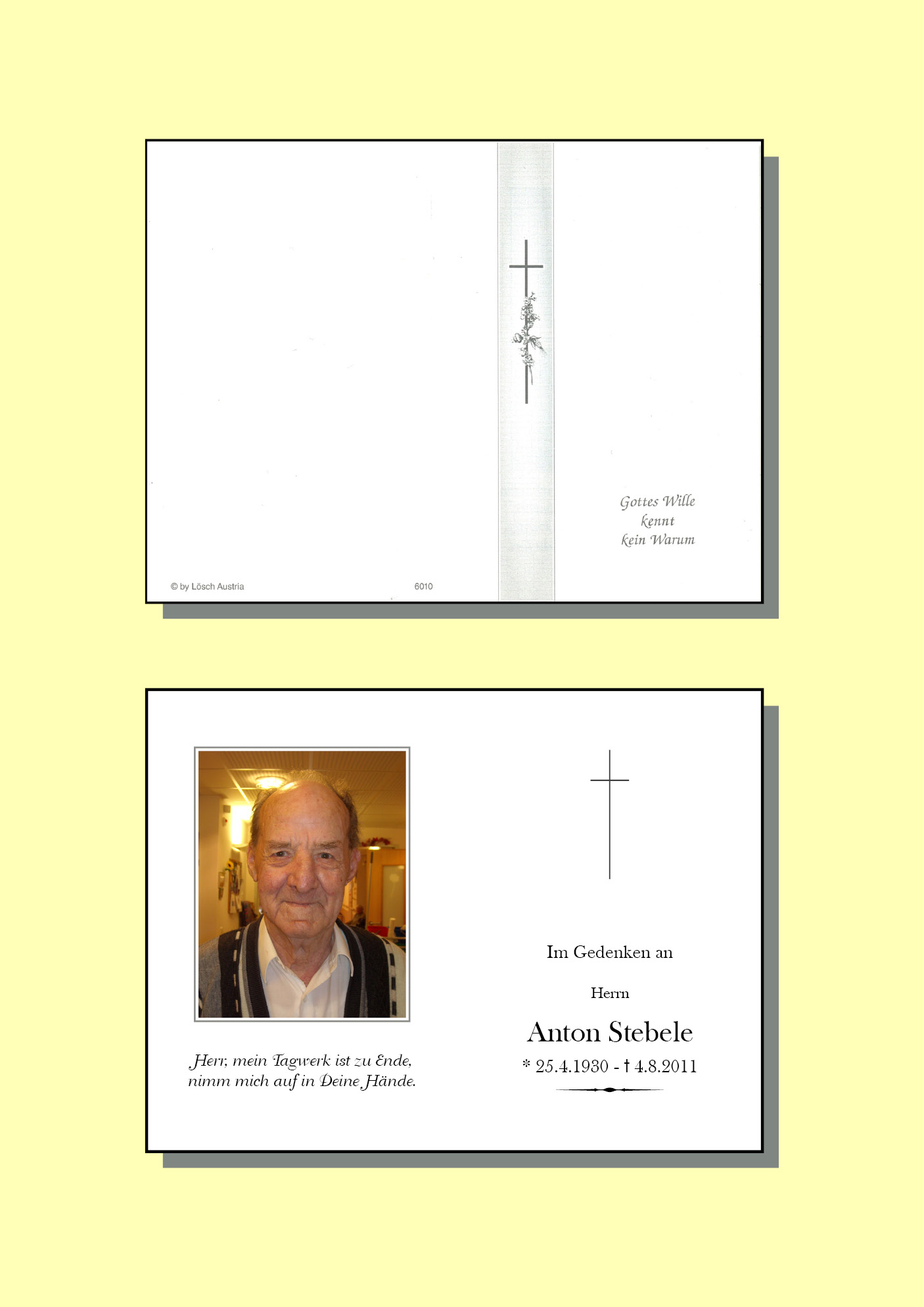 Gottes Wille
kennt
kein Warum

© by Lösch Austria

6010

Herr, mein Tagwerk ist zu Ende,
nimm mich auf in Deine Hände.

Im Gedenken an

Herrn

Anton Stebele

* 25.4.1930 - † 4.8.2011